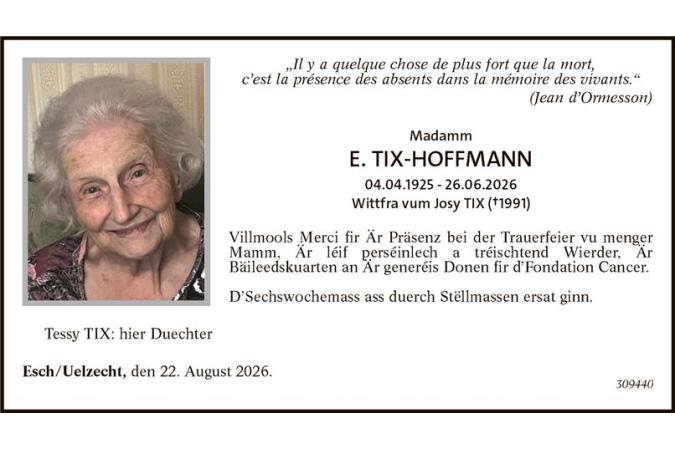 „Il y a quelque chose de plus fort que la mort, c'est la présence des absents dans la mémoire des vivants.“
(Jean d'Ormesson)

Madamm
E. TIX-HOFFMANN
04.04.1925 - 26.06.2026
Wittfra vum Josy TIX (†1991)

Villmools Merci fir Är Präsenz bei der Trauerfeier vu menger Mamm, Är léif perséinlech a tréischtend Wierder, Är Bäileedskuarten an Är generéis Donen fir d'Fondation Cancer.

D'Sechswochemass ass duerch Stëllmassen ersat ginn.

Tessy TIX: hier Duechter

Esch/Uelzecht, den 22. August 2026.

309440